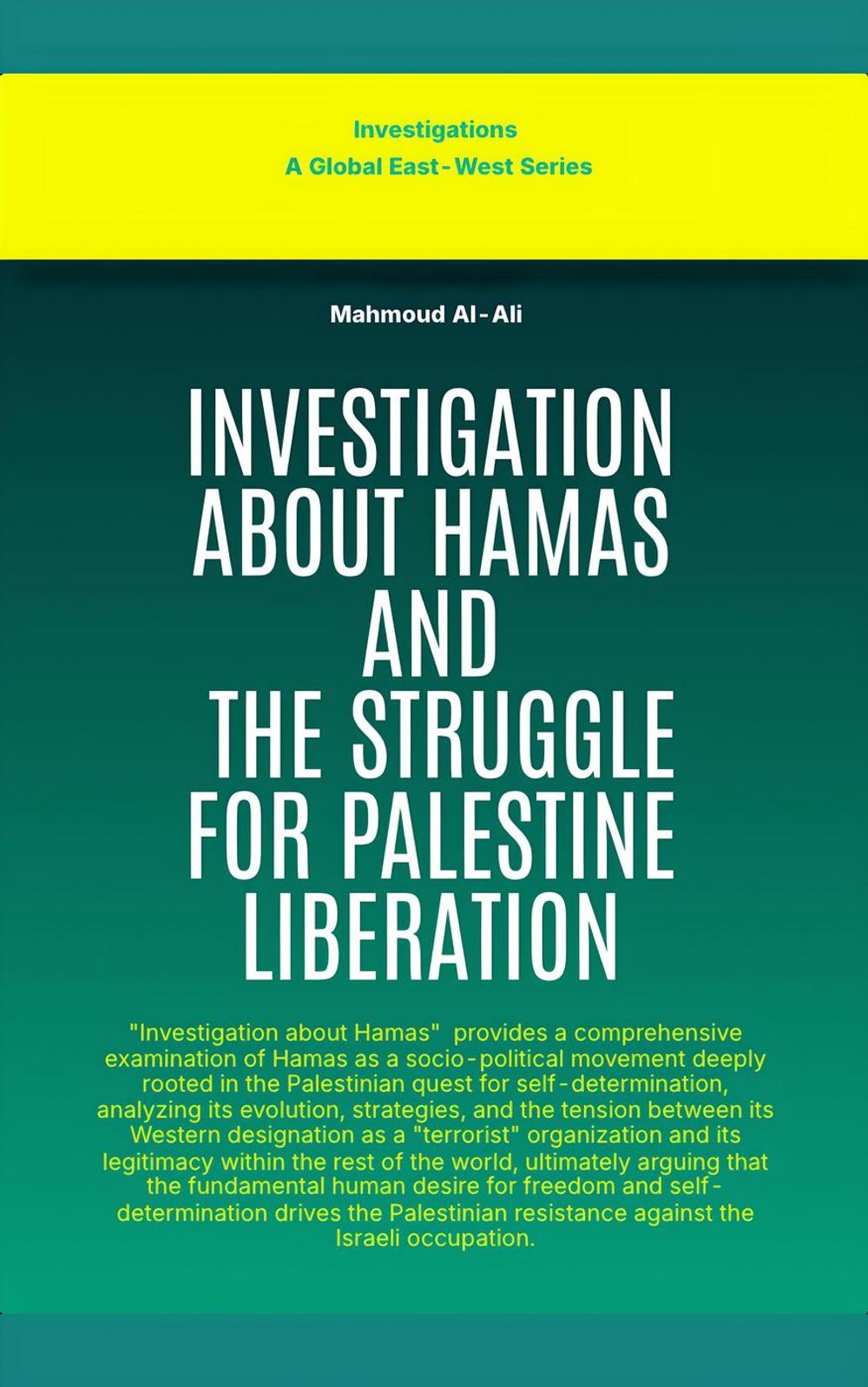 Investigations
A Global East-West Series

Mahmoud Al-Ali

INVESTIGATION ABOUT HAMAS AND THE STRUGGLE FOR PALESTINE LIBERATION

"Investigation about Hamas" provides a comprehensive examination of Hamas as a socio-political movement deeply rooted in the Palestinian quest for self-determination, analyzing its evolution, strategies, and the tension between its Western designation as a "terrorist" organization and its legitimacy within the rest of the world, ultimately arguing that the fundamental human desire for freedom and self-determination drives the Palestinian resistance against the Israeli occupation.